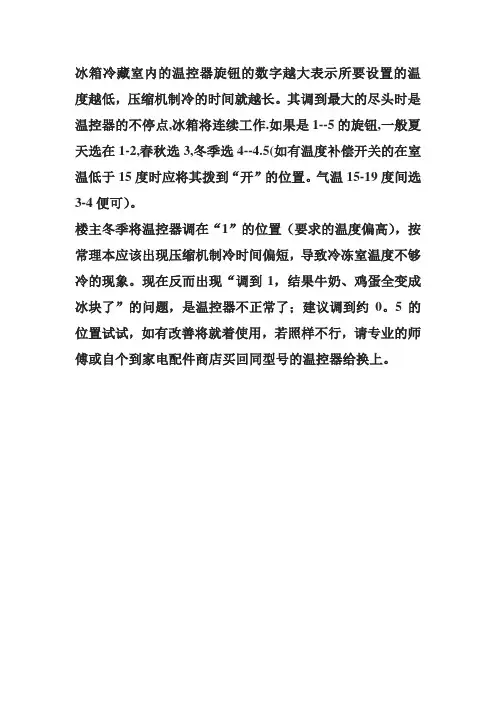 冰箱冷藏室内的温控器旋钮的数字越大表示所要设置的温度越低，压缩机制冷的时间就越长。其调到最大的尽头时是温控器的不停点,冰箱将连续工作.如果是 1--5 的旋钮,一般夏天选在 1-2,春秋选 3,冬季选 4--4.5(如有温度补偿开关的在室温低于 15 度时应将其拨到“开”的位置。气温 15-19 度间选 3-4 便可)。
楼主冬季将温控器调在“1”的位置（要求的温度偏高），按常理本应该出现压缩机制冷时间偏短，导致冷冻室温度不够冷的现象。现在反而出现“调到 1，结果牛奶、鸡蛋全变成冰块了”的问题，是温控器不正常了；建议调到约 0。5 的位置试试，如有改善将就着使用，若照样不行，请专业的师傅或自个到家电配件商店买回同型号的温控器给换上。